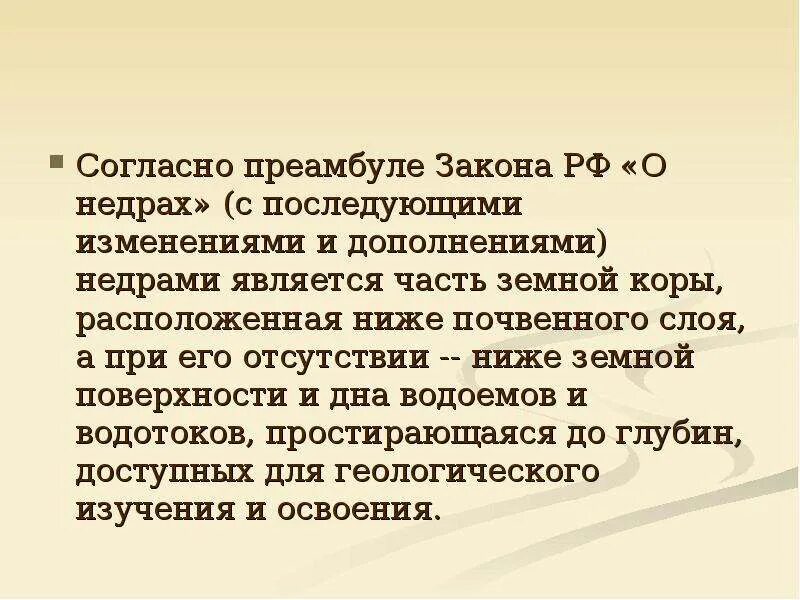 Согласно преамбуле Закона РФ «О недрах» (с последующими изменениями и дополнениями) недрами является часть земной коры, расположенная ниже почвенного слоя, а при его отсутствии -- ниже земной поверхности и дна водоемов и водотоков, простирающаяся до глубин, доступных для геологического изучения и освоения.